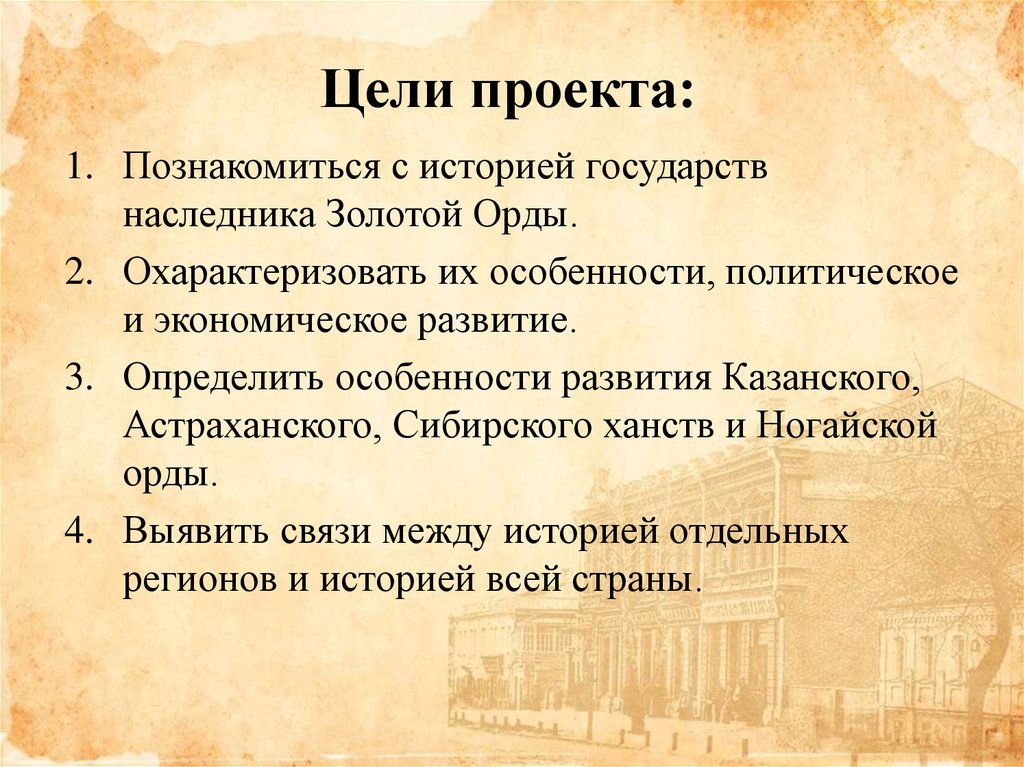 Цели проекта:

1. Познакомиться с историей государств наследника Золотой Орды.
2. Охарактеризовать их особенности, политическое и экономическое развитие.
3. Определить особенности развития Казанского, Астраханского, Сибирского ханств и Ногайской орды.
4. Выявить связи между историей отдельных регионов и историей всей страны.